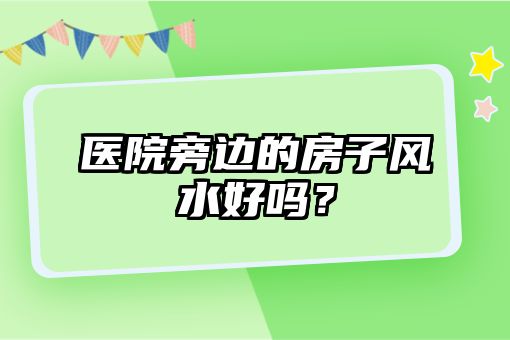 医院旁边的房子风水好吗？